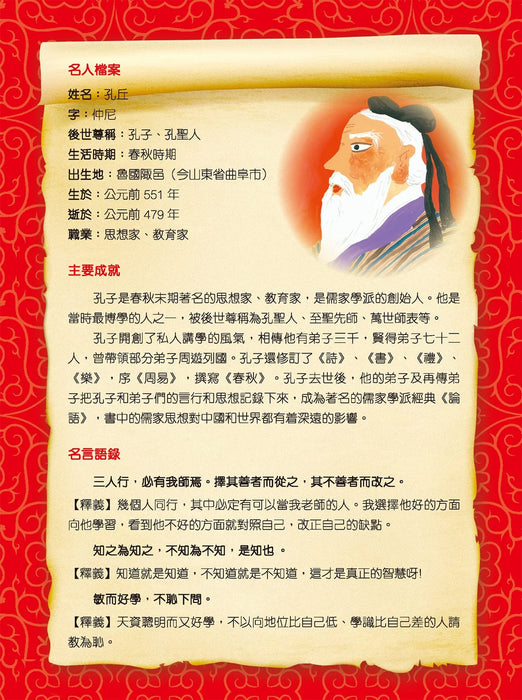 名人檔案

姓名：孔丘
字：仲尼
後世尊稱：孔子、孔聖人
生活時期：春秋時期
出生地：魯國陬邑（今山東省曲阜市）
生於：公元前 551 年
逝於：公元前 479 年
職業：思想家、教育家

主要成就

孔子是春秋末期著名的思想家、教育家，是儒家學派的創始人。他是當時最博學的人之一，被後世尊稱為孔聖人、至聖先師、萬世師表等。

孔子開創了私人講學的風氣，相傳他有弟子三千，賢得弟子七十二人，曾帶領部分弟子周遊列國。孔子還修訂了《詩》、《書》、《禮》、《樂》，序《周易》，撰寫《春秋》。孔子去世後，他的弟子及再傳弟子把孔子和弟子們的言行和思想記錄下來，成為著名的儒家學派經典《論語》，書中的儒家思想對中國和世界都有着深遠的影響。

名言語錄

三人行，必有我師焉。擇其善者而從之，其不善者而改之。

【釋義】幾個人同行，其中必定有可以當我老師的人。我選擇他好的方面向他學習，看到他不好的方面就對照自己，改正自己的缺點。

知之為知之，不知為不知，是知也。

【釋義】知道就是知道，不知道就是不知道，這才是真正的智慧呀！

敏而好學，不恥下問。

【釋義】天資聰明而又好學，不以向地位比自己低、學識比自己差的人請教為恥。